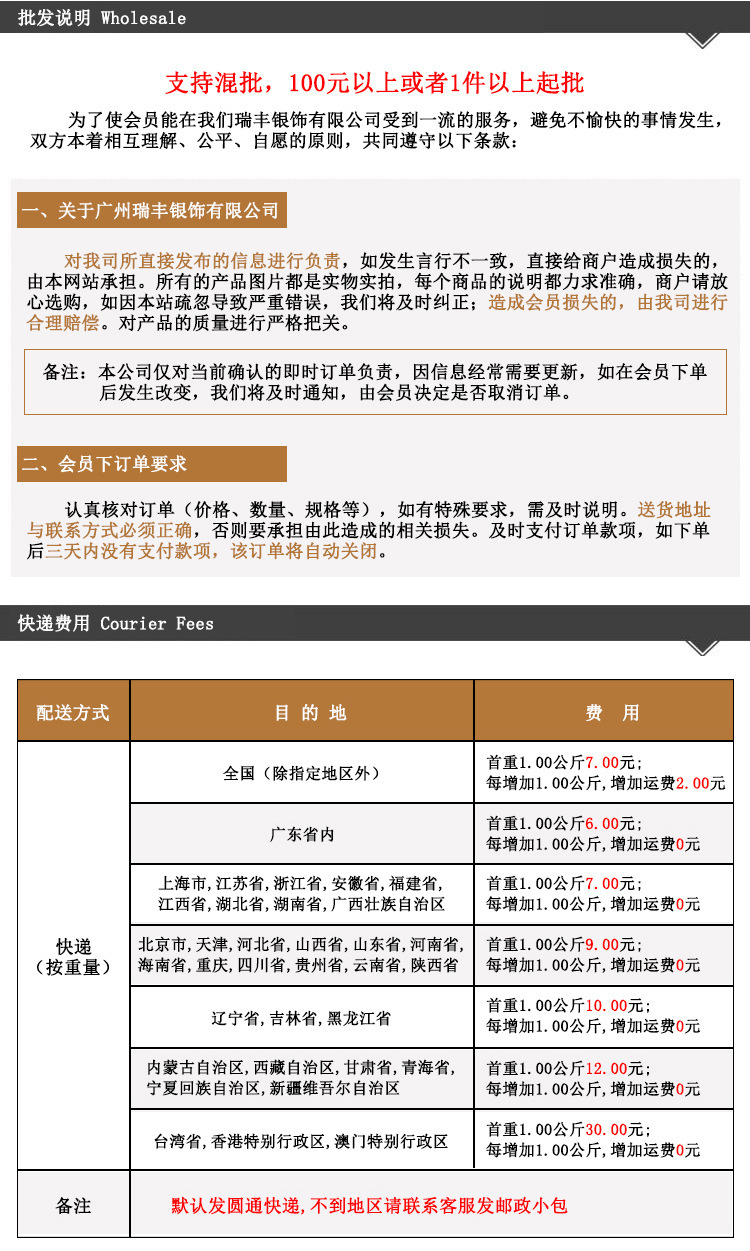 批发说明 Wholesale

支持混批，100元以上或者1件以上起批

为了使会员能在我们瑞丰银饰有限公司受到一流的服务，避免不愉快的事情发生，双方本着相互理解、公平、自愿的原则，共同遵守以下条款：

一、关于广州瑞丰银饰有限公司

对我司所直接发布的信息进行负责，如发生言行不一致，直接给商户造成损失的，由本网站承担。所有的产品图片都是实物实拍，每个商品的说明都力求准确，商户请放心选购，如因本站疏忽导致严重错误，我们将及时纠正；造成会员损失的，由我司进行合理赔偿。对产品的质量进行严格把关。

备注：本公司仅对当前确认的即时订单负责，因信息经常需要更新，如在会员下单后发生改变，我们将及时通知，由会员决定是否取消订单。

二、会员下订单要求

认真核对订单（价格、数量、规格等），如有特殊要求，需及时说明。送货地址与联系方式必须正确，否则要承担由此造成的相关损失。及时支付订单款项，如下单后三天内没有支付款项，该订单将自动关闭。

快递费用 Courier Fees

| 配送方式 | 目 的 地 | 费 用 |
|---|---|---|
| 快递（按重量） | 全国（除指定地区外） | 首重1.00公斤7.00元；每增加1.00公斤，增加运费2.00元 |
| | 广东省内 | 首重1.00公斤6.00元；每增加1.00公斤，增加运费0元 |
| | 上海市,江苏省,浙江省,安徽省,福建省,江西省,湖北省,湖南省,广西壮族自治区 | 首重1.00公斤7.00元；每增加1.00公斤，增加运费0元 |
| | 北京市,天津,河北省,山西省,山东省,河南省,海南省,重庆,四川省,贵州省,云南省,陕西省 | 首重1.00公斤9.00元；每增加1.00公斤，增加运费0元 |
| | 辽宁省,吉林省,黑龙江省 | 首重1.00公斤10.00元；每增加1.00公斤，增加运费0元 |
| | 内蒙古自治区,西藏自治区,甘肃省,青海省,宁夏回族自治区,新疆维吾尔自治区 | 首重1.00公斤12.00元；每增加1.00公斤，增加运费0元 |
| | 台湾省,香港特别行政区,澳门特别行政区 | 首重1.00公斤30.00元；每增加1.00公斤，增加运费0元 |
| 备注 | 默认发圆通快递,不到地区请联系客服发邮政小包 | |